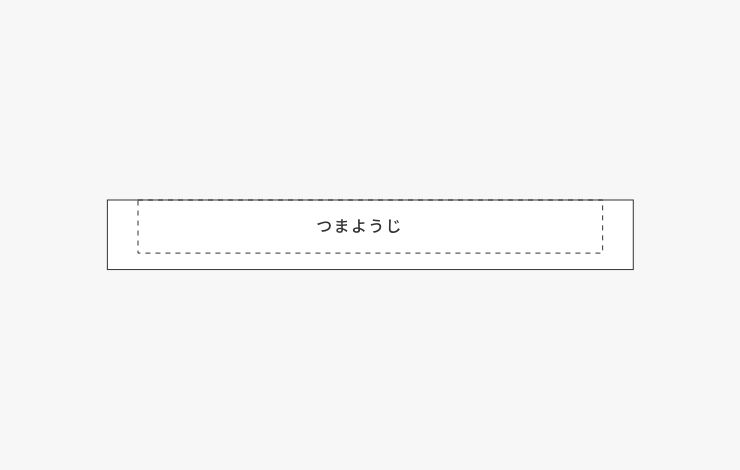 つまようじ